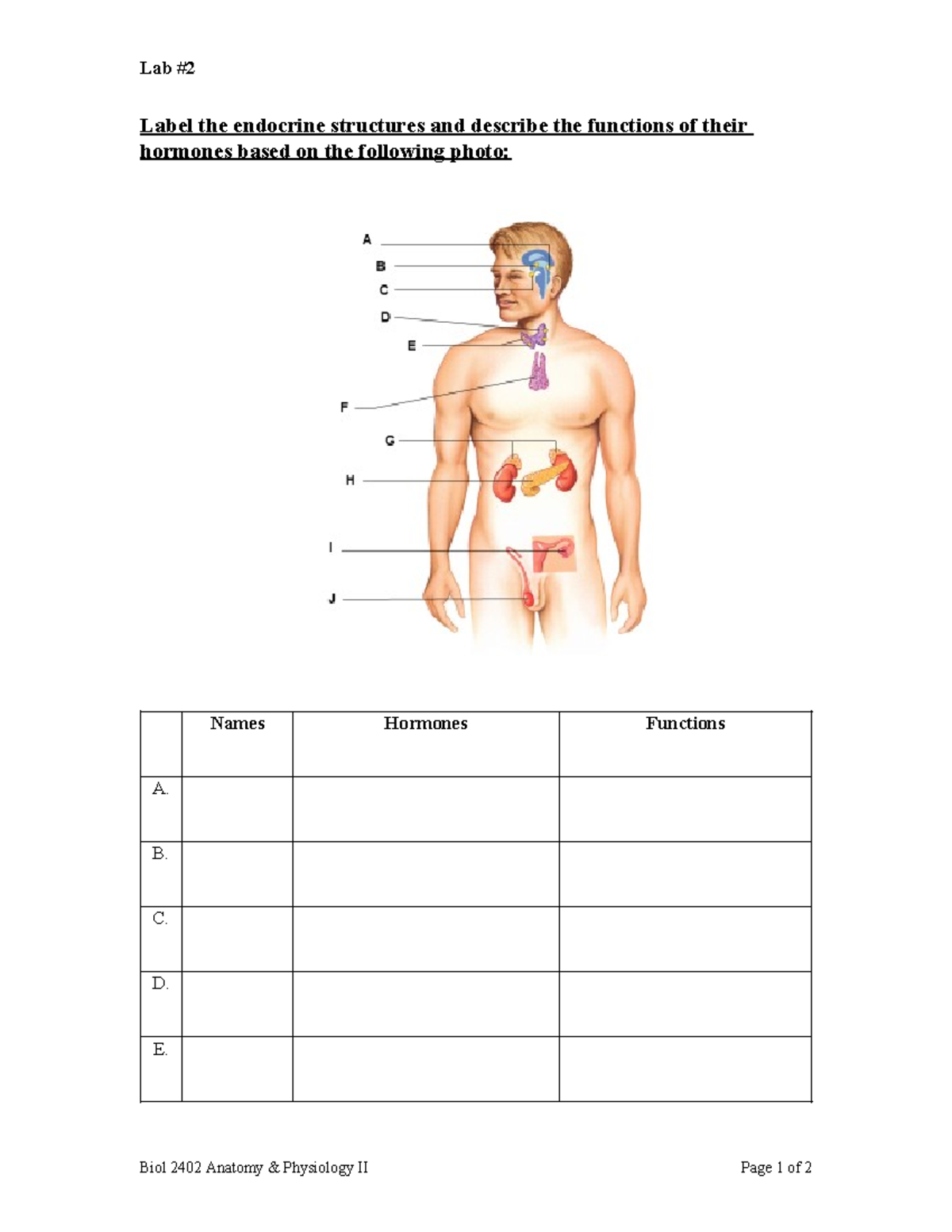 Lab #2

Label the endocrine structures and describe the functions of their hormones based on the following photo:

A
B
C
D
E
F
G
H
I
J

| | Names | Hormones | Functions |
|---|---|---|---|
| A. | | | |
| B. | | | |
| C. | | | |
| D. | | | |
| E. | | | |

Biol 2402 Anatomy & Physiology II

Page 1 of 2